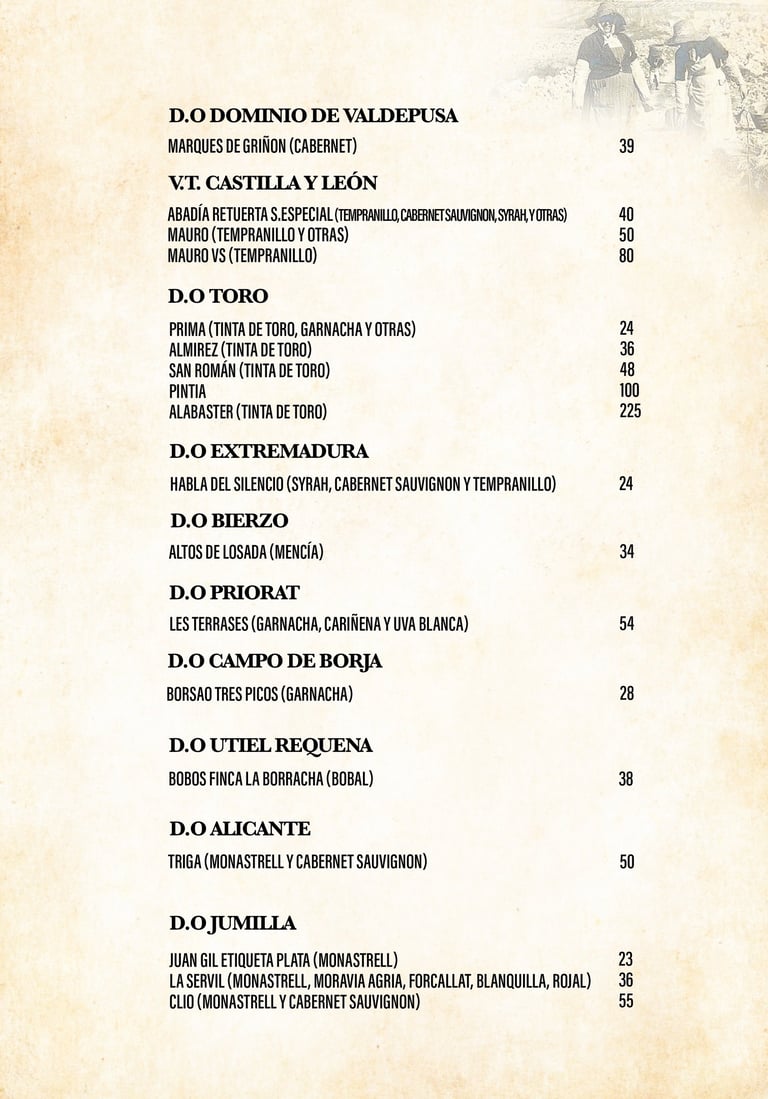 D.O DOMINIO DE VALDEPUSA

MARQUES DE GRIÑON (CABERNET) 39

V.T. CASTILLA Y LEÓN

ABADÍA RETUERTA S.ESPECIAL (TEMPRANILLO, CABERNET SAUVIGNON, SYRAH, Y OTRAS) 40
MAURO (TEMPRANILLO Y OTRAS) 50
MAURO VS (TEMPRANILLO) 80

D.O TORO

PRIMA (TINTA DE TORO, GARNACHA Y OTRAS) 24
ALMIREZ (TINTA DE TORO) 36
SAN ROMÁN (TINTA DE TORO) 48
PINTIA 100
ALABASTER (TINTA DE TORO) 225

D.O EXTREMADURA

HABLA DEL SILENCIO (SYRAH, CABERNET SAUVIGNON Y TEMPRANILLO) 24

D.O BIERZO

ALTOS DE LOSADA (MENCÍA) 34

D.O PRIORAT

LES TERRASES (GARNACHA, CARIÑENA Y UVA BLANCA) 54

D.O CAMPO DE BORJA

BORSAO TRES PICOS (GARNACHA) 28

D.O UTIEL REQUENA

BOBOS FINCA LA BORRACHA (BOBAL) 38

D.O ALICANTE

TRIGA (MONASTRELL Y CABERNET SAUVIGNON) 50

D.O JUMILLA

JUAN GIL ETIQUETA PLATA (MONASTRELL) 23
LA SERVIL (MONASTRELL, MORAVIA AGRIA, FORCALLAT, BLANQUILLA, ROJAL) 36
CLIO (MONASTRELL Y CABERNET SAUVIGNON) 55